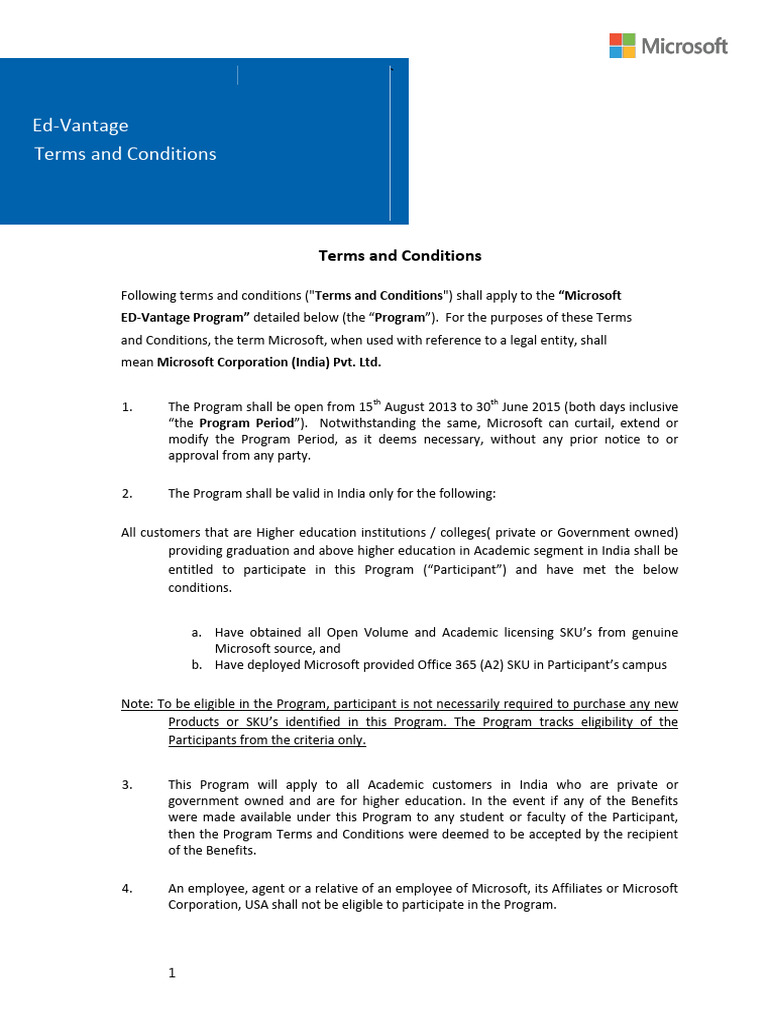 Microsoft

Ed-Vantage
Terms and Conditions

Terms and Conditions

Following terms and conditions ("Terms and Conditions") shall apply to the “Microsoft ED-Vantage Program” detailed below (the “Program”). For the purposes of these Terms and Conditions, the term Microsoft, when used with reference to a legal entity, shall mean Microsoft Corporation (India) Pvt. Ltd.

1. The Program shall be open from 15$^{th}$ August 2013 to 30$^{th}$ June 2015 (both days inclusive “the Program Period”). Notwithstanding the same, Microsoft can curtail, extend or modify the Program Period, as it deems necessary, without any prior notice to or approval from any party.

2. The Program shall be valid in India only for the following:

All customers that are Higher education institutions / colleges( private or Government owned) providing graduation and above higher education in Academic segment in India shall be entitled to participate in this Program (“Participant”) and have met the below conditions.

a. Have obtained all Open Volume and Academic licensing SKU’s from genuine Microsoft source, and
b. Have deployed Microsoft provided Office 365 (A2) SKU in Participant’s campus

Note: To be eligible in the Program, participant is not necessarily required to purchase any new Products or SKU’s identified in this Program. The Program tracks eligibility of the Participants from the criteria only.

3. This Program will apply to all Academic customers in India who are private or government owned and are for higher education. In the event if any of the Benefits were made available under this Program to any student or faculty of the Participant, then the Program Terms and Conditions were deemed to be accepted by the recipient of the Benefits.

4. An employee, agent or a relative of an employee of Microsoft, its Affiliates or Microsoft Corporation, USA shall not be eligible to participate in the Program.

1